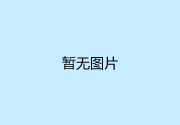 暂无图片